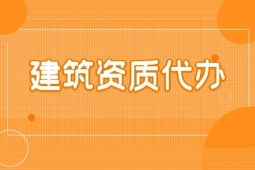 建筑资质代办